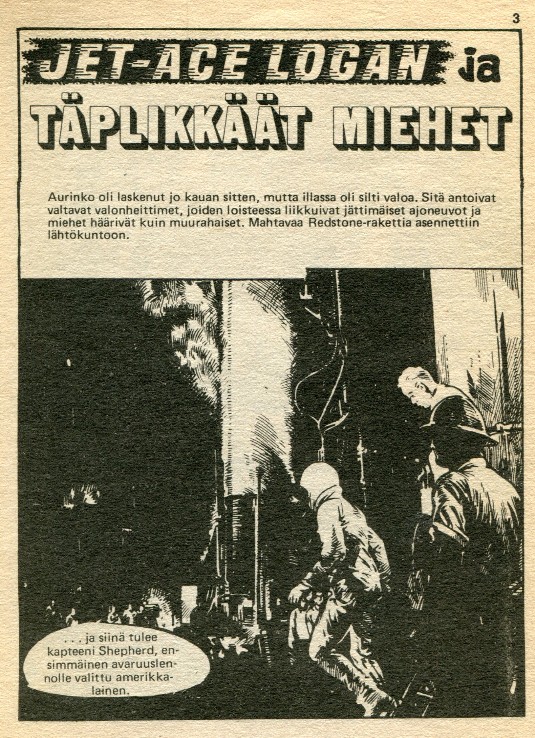 3

JET-ACE LOGAN ja

TÄPLIKKÄÄT MIEHET

Aurinko oli laskenut jo kauan sitten, mutta illassa oli silti valoa. Sitä antoivat valtavat valonheittimet, joiden loisteessa liikkuivat jättimäiset ajoneuvot ja miehet häärivät kuin muurahaiset. Mahtavaa Redstone-rakettia asennettiin lähtökuntoon.

. . . ja siinä tulee kapteeni Shepherd, ensimmäinen avaruuslennolle valittu amerikkalainen.